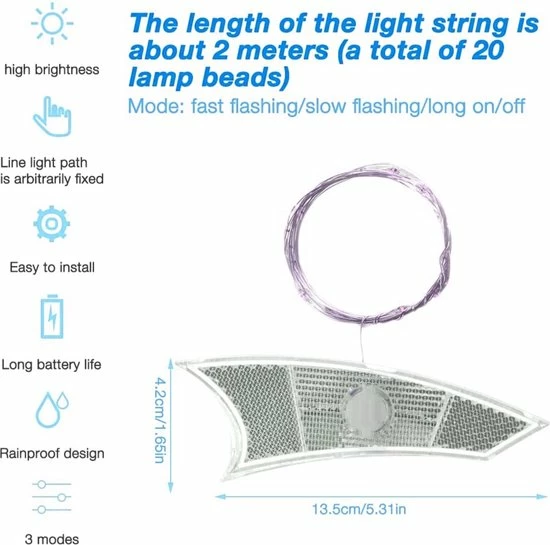 high brightness

Line light path is arbitrarily fixed

Easy to install

Long battery life

Rainproof design

3 modes

The length of the light string is about 2 meters (a total of 20 lamp beads)

Mode: fast flashing/slow flashing/long on/off

4.2cm/1.65in

13.5cm/5.31in